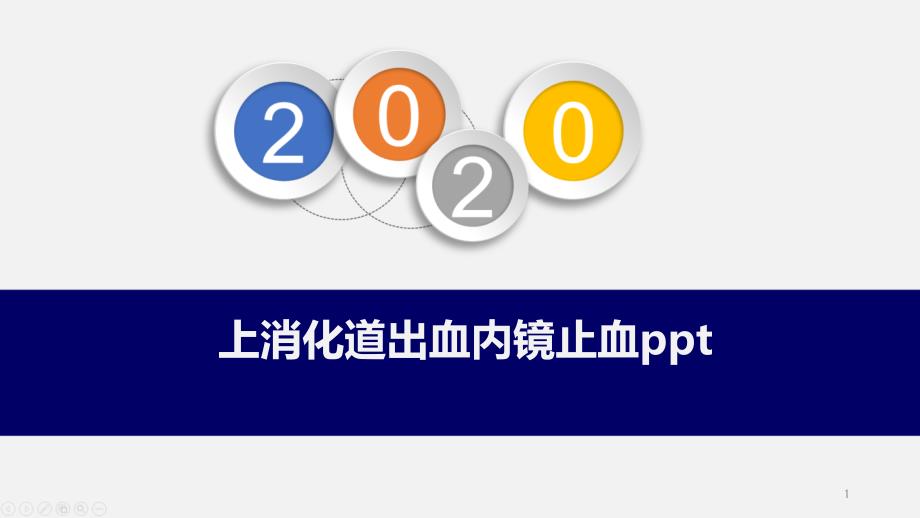 2 0 2 0

上消化道出血内镜止血ppt

1